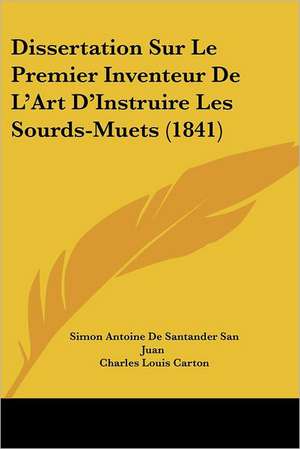 Dissertation Sur Le Premier Inventeur De L'Art D'Instruire Les Sourds-Muets (1841)

Simon Antoine De Santander San Juan
Charles Louis Carton